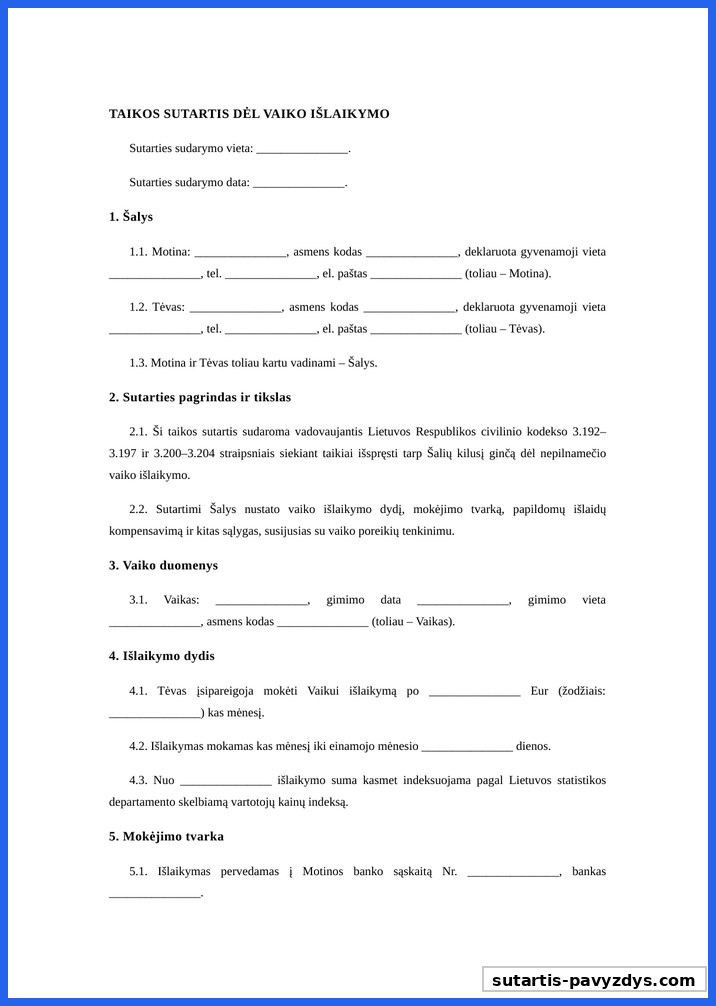 TAIKOS SUTARTIS DĖL VAIKO IŠLAIKYMO

Sutarties sudarymo vieta: _______________.

Sutarties sudarymo data: _______________.

1. Šalys

1.1. Motina: _______________, asmens kodas _______________, deklaruota gyvenamoji vieta _______________, tel. _______________, el. paštas _______________ (toliau – Motina).

1.2. Tėvas: _______________, asmens kodas _______________, deklaruota gyvenamoji vieta _______________, tel. _______________, el. paštas _______________ (toliau – Tėvas).

1.3. Motina ir Tėvas toliau kartu vadinami – Šalys.

2. Sutarties pagrindas ir tikslas

2.1. Ši taikos sutartis sudaroma vadovaujantis Lietuvos Respublikos civilinio kodekso 3.192–3.197 ir 3.200–3.204 straipsniais siekiant taikiai išspręsti tarp Šalių kilusį ginčą dėl nepilnamečio vaiko išlaikymo.

2.2. Sutartimi Šalys nustato vaiko išlaikymo dydį, mokėjimo tvarką, papildomų išlaidų kompensavimą ir kitas sąlygas, susijusias su vaiko poreikių tenkinimu.

3. Vaiko duomenys

3.1. Vaikas: _______________, gimimo data _______________, gimimo vieta _______________, asmens kodas _______________ (toliau – Vaikas).

4. Išlaikymo dydis

4.1. Tėvas įsipareigoja mokėti Vaikui išlaikymą po _______________ Eur (žodžiais: _______________) kas mėnesį.

4.2. Išlaikymas mokamas kas mėnesį iki einamojo mėnesio _______________ dienos.

4.3. Nuo _______________ išlaikymo suma kasmet indeksuojama pagal Lietuvos statistikos departamento skelbiamą vartotojų kainų indeksą.

5. Mokėjimo tvarka

5.1. Išlaikymas pervedamas į Motinos banko sąskaitą Nr. _______________, bankas _______________.

sutartis-pavyzdys.com